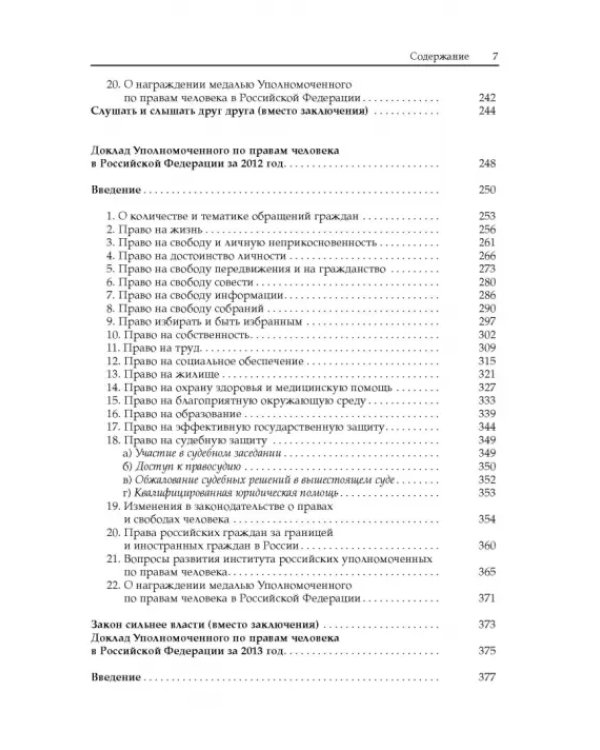 Содержание 7

20. О награждении медалью Уполномоченного по правам человека в Российской Федерации 242
Слушать и слышать друг друга (вместо заключения) 244

Доклад Уполномоченного по правам человека в Российской Федерации за 2012 год 248

Введение 250

1. О количестве и тематике обращений граждан 253
2. Право на жизнь 256
3. Право на свободу и личную неприкосновенность 261
4. Право на достоинство личности 266
5. Право на свободу передвижения и на гражданство 273
6. Право на свободу совести 280
7. Право на свободу информации 286
8. Право на свободу собраний 290
9. Право избирать и быть избранным 297
10. Право на собственность 302
11. Право на труд 309
12. Право на социальное обеспечение 315
13. Право на жилище 321
14. Право на охрану здоровья и медицинскую помощь 327
15. Право на благоприятную окружающую среду 333
16. Право на образование 339
17. Право на эффективную государственную защиту 344
18. Право на судебную защиту 349
а) Участие в судебном заседании 349
б) Доступ к правосудию 350
в) Обжалование судебных решений в вышестоящем суде 352
г) Квалифицированная юридическая помощь 353
19. Изменения в законодательстве о правах и свободах человека 354
20. Права российских граждан за границей и иностранных граждан в России 360
21. Вопросы развития института российских уполномоченных по правам человека 365
22. О награждении медалью Уполномоченного по правам человека в Российской Федерации 371

Закон сильнее власти (вместо заключения) 373
Доклад Уполномоченного по правам человека в Российской Федерации за 2013 год 375

Введение 377